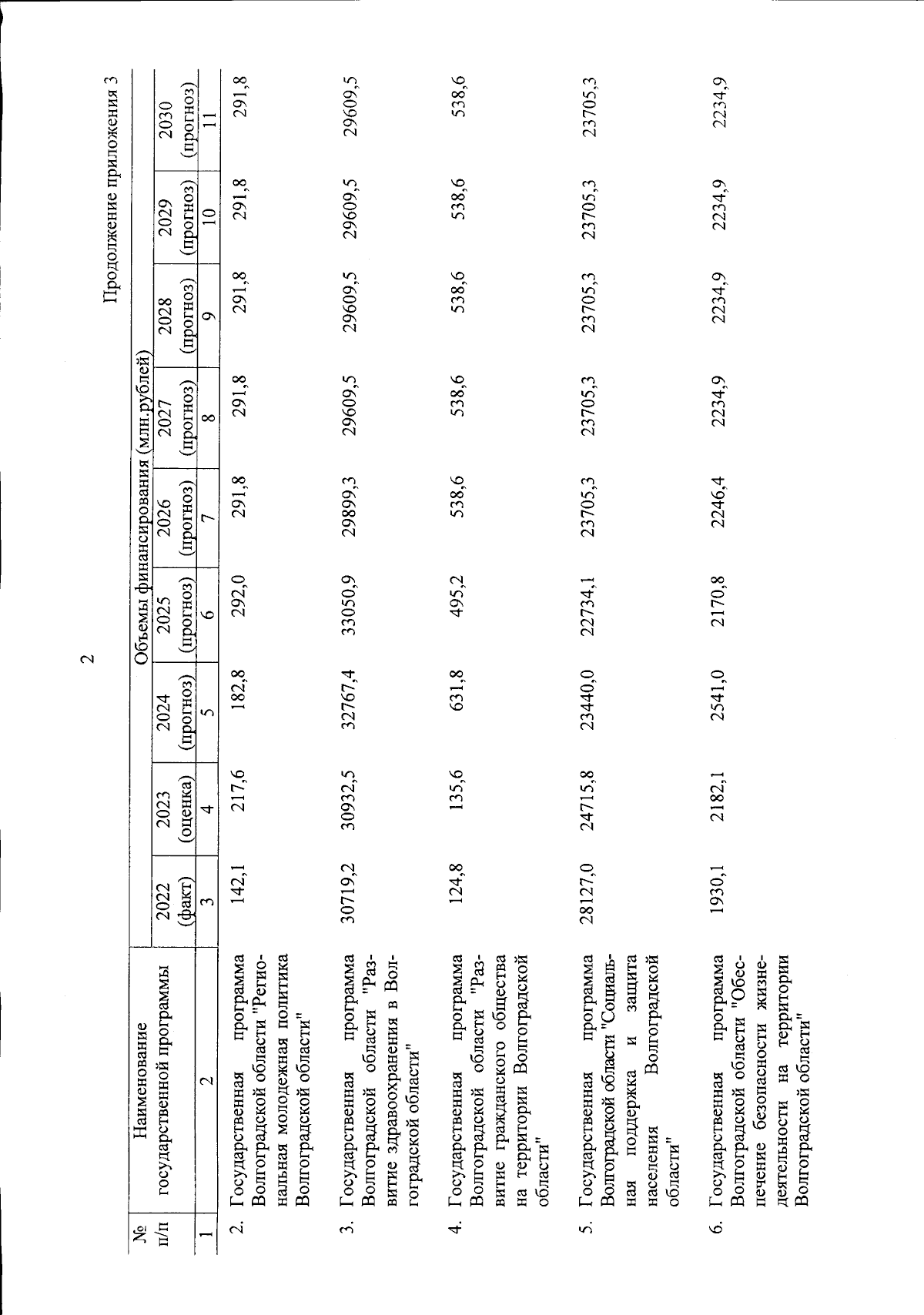 2

Продолжение приложения 3

| № п/п | Наименование государственной программы | Объемы финансирования (млн.рублей) | | | | | | | | |
|---|---|---|---|---|---|---|---|---|---|---|
| | | 2022 (факт) | 2023 (оценка) | 2024 (прогноз) | 2025 (прогноз) | 2026 (прогноз) | 2027 (прогноз) | 2028 (прогноз) | 2029 (прогноз) | 2030 (прогноз) |
| 1 | 2 | 3 | 4 | 5 | 6 | 7 | 8 | 9 | 10 | 11 |
| 2. | Государственная программа Волгоградской области "Региональная молодежная политика Волгоградской области" | 142,1 | 217,6 | 182,8 | 292,0 | 291,8 | 291,8 | 291,8 | 291,8 | 291,8 |
| 3. | Государственная программа Волгоградской области "Развитие здравоохранения в Волгоградской области" | 30719,2 | 30932,5 | 32767,4 | 33050,9 | 29899,3 | 29609,5 | 29609,5 | 29609,5 | 29609,5 |
| 4. | Государственная программа Волгоградской области "Развитие гражданского общества на территории Волгоградской области" | 124,8 | 135,6 | 631,8 | 495,2 | 538,6 | 538,6 | 538,6 | 538,6 | 538,6 |
| 5. | Государственная программа Волгоградской области "Социальная поддержка и защита населения Волгоградской области" | 28127,0 | 24715,8 | 23440,0 | 22734,1 | 23705,3 | 23705,3 | 23705,3 | 23705,3 | 23705,3 |
| 6. | Государственная программа Волгоградской области "Обеспечение безопасности жизнедеятельности на территории Волгоградской области" | 1930,1 | 2182,1 | 2541,0 | 2170,8 | 2246,4 | 2234,9 | 2234,9 | 2234,9 | 2234,9 |